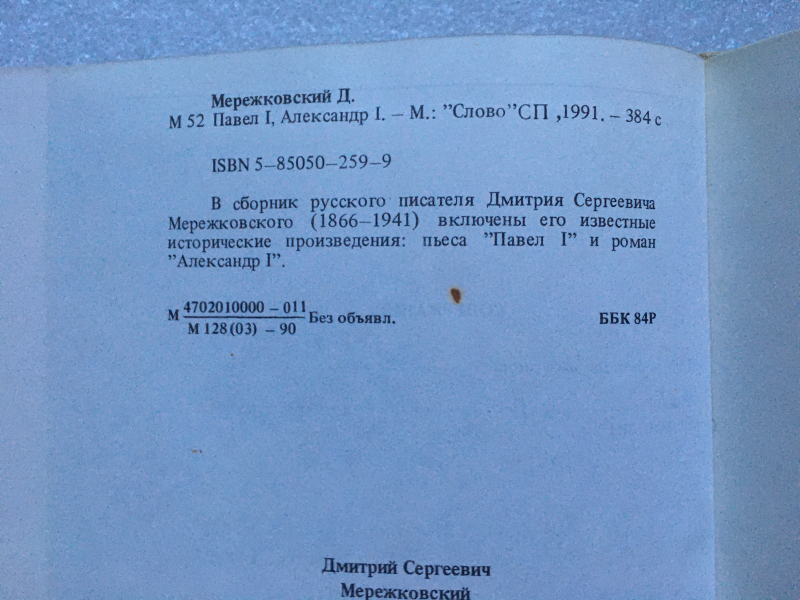 Мережковский Д.
М 52 Павел I, Александр I. – М.: "Слово"СП ,1991. – 384 с

ISBN 5–85050–259–9

В сборник русского писателя Дмитрия Сергеевича Мережковского (1866–1941) включены его известные исторические произведения: пьеса "Павел I" и роман "Александр I".

М $\frac{4702010000 - 011}{М 128 (03) - 90}$ Без объявл.

ББК 84Р

Дмитрий Сергеевич
Мережковский